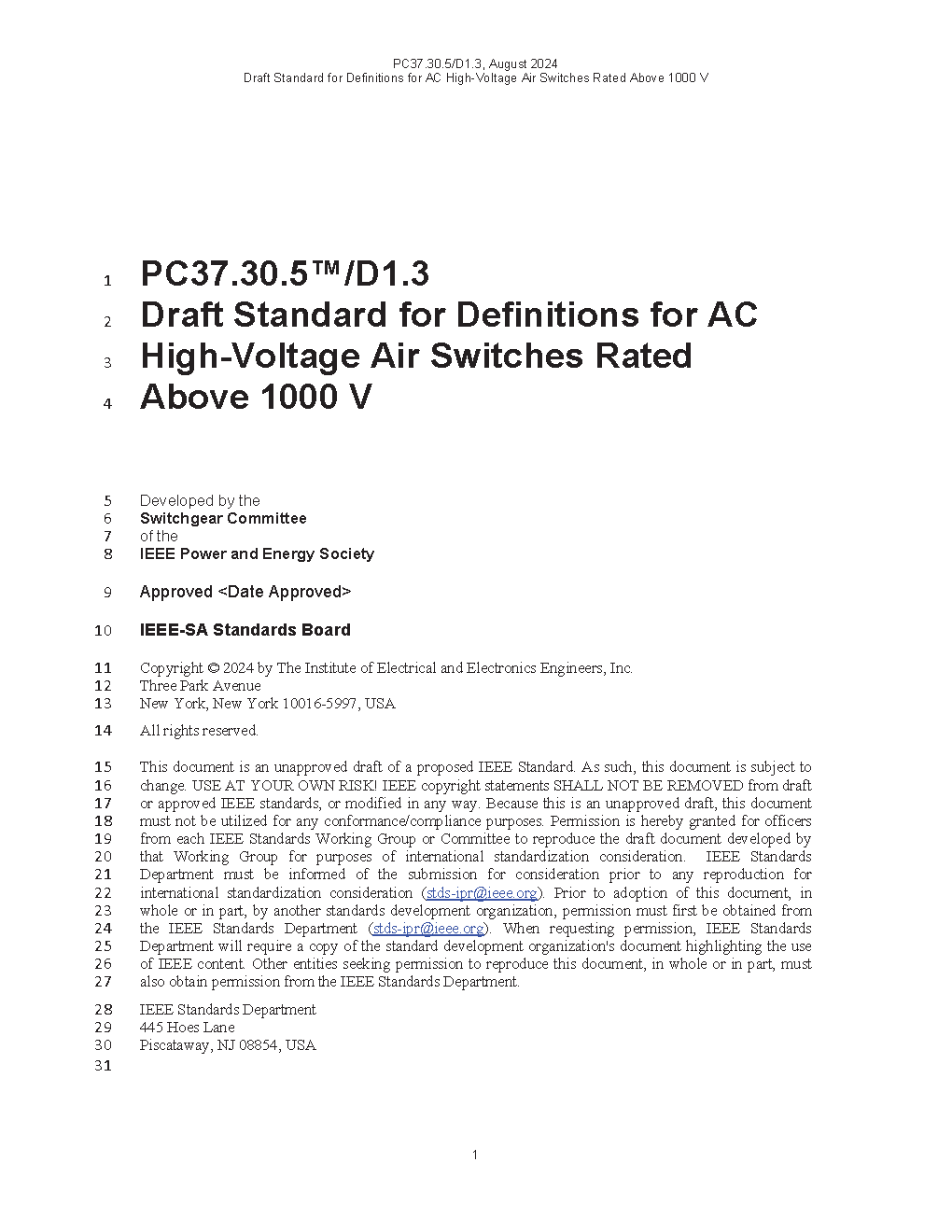 PC37.30.5/D1.3, August 2024
Draft Standard for Definitions for AC High-Voltage Air Switches Rated Above 1000 V

1 PC37.30.5™/D1.3
2 Draft Standard for Definitions for AC
3 High-Voltage Air Switches Rated
4 Above 1000 V

5 Developed by the
6 Switchgear Committee
7 of the
8 IEEE Power and Energy Society

9 Approved <Date Approved>

10 IEEE-SA Standards Board

11 Copyright © 2024 by The Institute of Electrical and Electronics Engineers, Inc.
12 Three Park Avenue
13 New York, New York 10016-5997, USA

14 All rights reserved.

15 This document is an unapproved draft of a proposed IEEE Standard. As such, this document is subject to
16 change. USE AT YOUR OWN RISK! IEEE copyright statements SHALL NOT BE REMOVED from draft
17 or approved IEEE standards, or modified in any way. Because this is an unapproved draft, this document
18 must not be utilized for any conformance/compliance purposes. Permission is hereby granted for officers
19 from each IEEE Standards Working Group or Committee to reproduce the draft document developed by
20 that Working Group for purposes of international standardization consideration. IEEE Standards
21 Department must be informed of the submission for consideration prior to any reproduction for
22 international standardization consideration (stds-ipr@ieee.org). Prior to adoption of this document, in
23 whole or in part, by another standards development organization, permission must first be obtained from
24 the IEEE Standards Department (stds-ipr@ieee.org). When requesting permission, IEEE Standards
25 Department will require a copy of the standard development organization's document highlighting the use
26 of IEEE content. Other entities seeking permission to reproduce this document, in whole or in part, must
27 also obtain permission from the IEEE Standards Department.

28 IEEE Standards Department
29 445 Hoes Lane
30 Piscataway, NJ 08854, USA
31

1